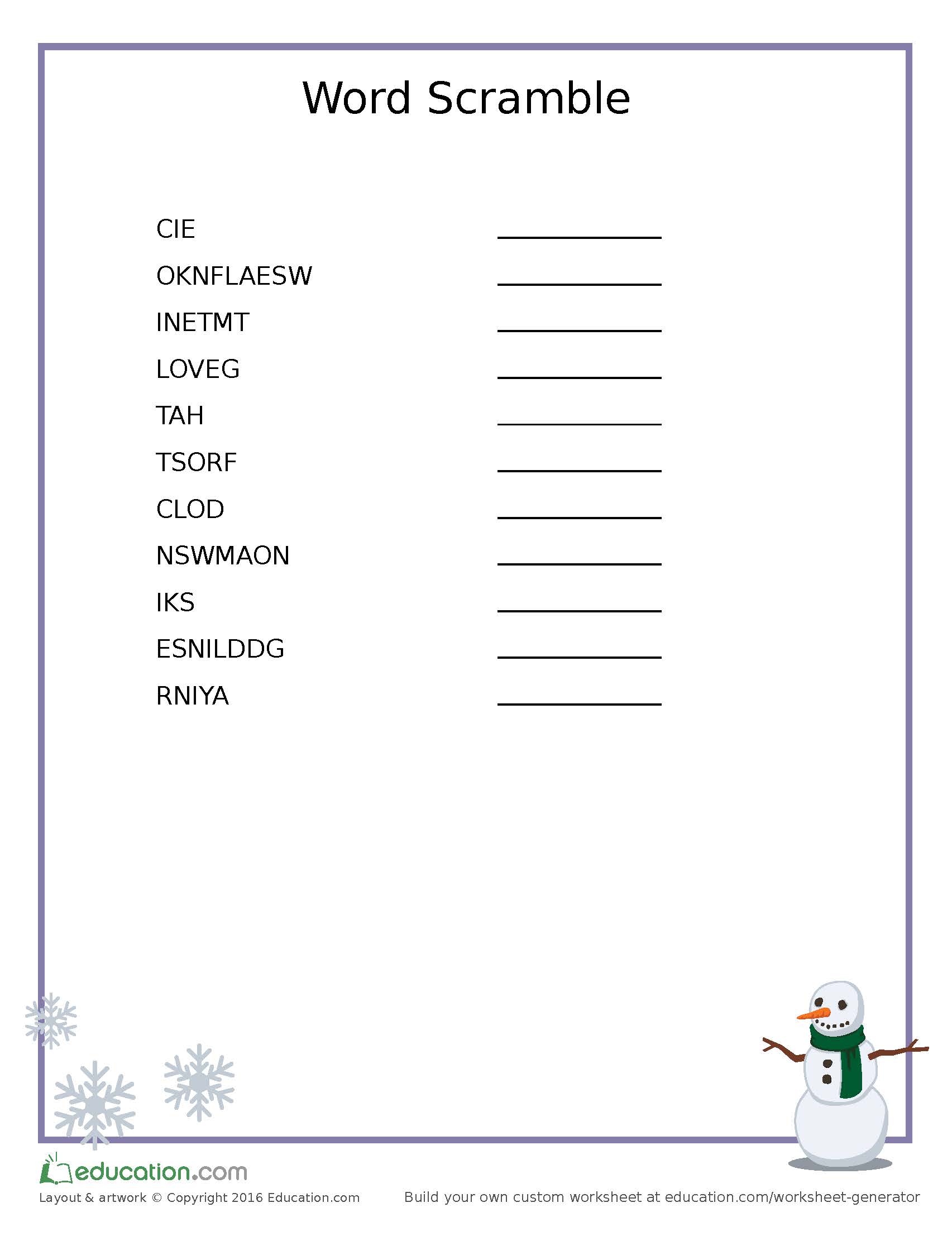 Word Scramble

CIE ____________

OKNFLAESW ____________

INETMT ____________

LOVEG ____________

TAH ____________

TSORF ____________

CLOD ____________

NSWMAON ____________

IKS ____________

ESNILDDG ____________

RNIYA ____________

education.com

Layout & artwork © Copyright 2016 Education.com

Build your own custom worksheet at education.com/worksheet-generator